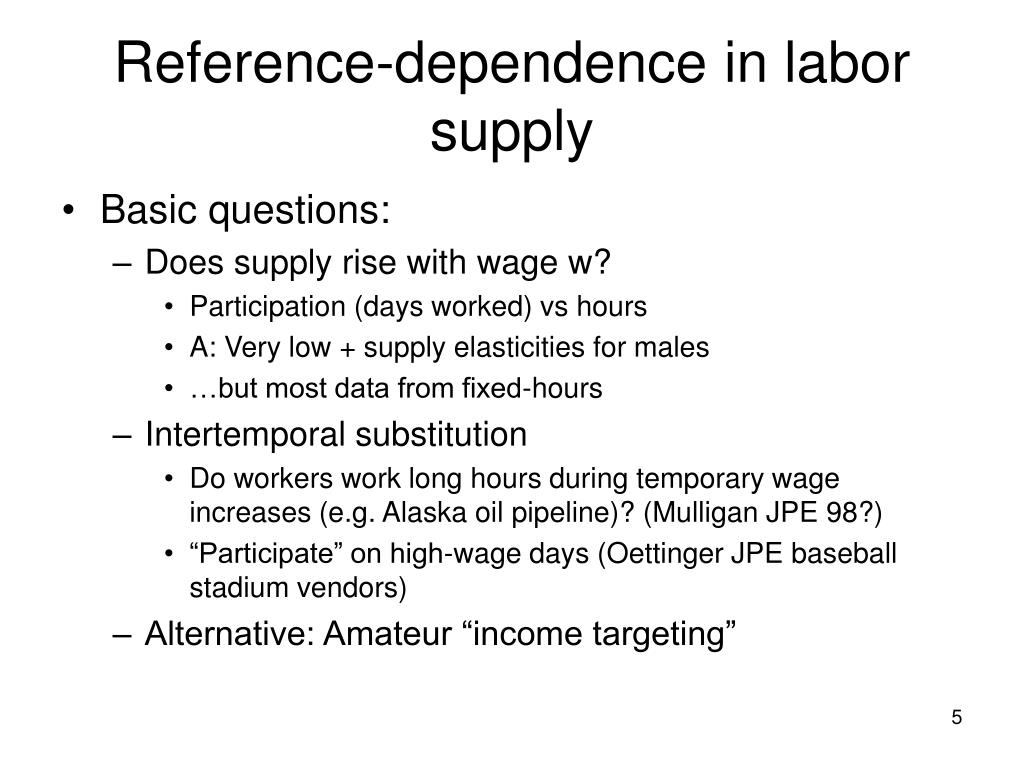 Reference-dependence in labor supply

• Basic questions:
– Does supply rise with wage w?
• Participation (days worked) vs hours
• A: Very low + supply elasticities for males
• …but most data from fixed-hours
– Intertemporal substitution
• Do workers work long hours during temporary wage increases (e.g. Alaska oil pipeline)? (Mulligan JPE 98?)
• “Participate” on high-wage days (Oettinger JPE baseball stadium vendors)
– Alternative: Amateur “income targeting”

5